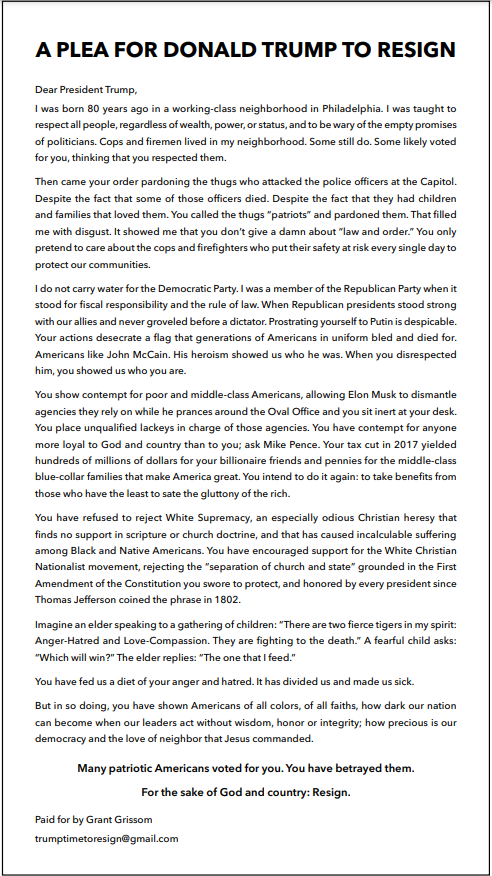 A PLEA FOR DONALD TRUMP TO RESIGN

Dear President Trump,

I was born 80 years ago in a working-class neighborhood in Philadelphia. I was taught to respect all people, regardless of wealth, power, or status, and to be wary of the empty promises of politicians. Cops and firemen lived in my neighborhood. Some still do. Some likely voted for you, thinking that you respected them.

Then came your order pardoning the thugs who attacked the police officers at the Capitol. Despite the fact that some of those officers died. Despite the fact that they had children and families that loved them. You called the thugs "patriots" and pardoned them. That filled me with disgust. It showed me that you don't give a damn about "law and order." You only pretend to care about the cops and firefighters who put their safety at risk every single day to protect our communities.

I do not carry water for the Democratic Party. I was a member of the Republican Party when it stood for fiscal responsibility and the rule of law. When Republican presidents stood strong with our allies and never groveled before a dictator. Prostrating yourself to Putin is despicable. Your actions desecrate a flag that generations of Americans in uniform bled and died for. Americans like John McCain. His heroism showed us who he was. When you disrespected him, you showed us who you are.

You show contempt for poor and middle-class Americans, allowing Elon Musk to dismantle agencies they rely on while he prances around the Oval Office and you sit inert at your desk. You place unqualified lackeys in charge of those agencies. You have contempt for anyone more loyal to God and country than to you; ask Mike Pence. Your tax cut in 2017 yielded hundreds of millions of dollars for your billionaire friends and pennies for the middle-class blue-collar families that make America great. You intend to do it again: to take benefits from those who have the least to sate the gluttony of the rich.

You have refused to reject White Supremacy, an especially odious Christian heresy that finds no support in scripture or church doctrine, and that has caused incalculable suffering among Black and Native Americans. You have encouraged support for the White Christian Nationalist movement, rejecting the "separation of church and state" grounded in the First Amendment of the Constitution you swore to protect, and honored by every president since Thomas Jefferson coined the phrase in 1802.

Imagine an elder speaking to a gathering of children: "There are two fierce tigers in my spirit: Anger-Hatred and Love-Compassion. They are fighting to the death." A fearful child asks: "Which will win?" The elder replies: "The one that I feed."

You have fed us a diet of your anger and hatred. It has divided us and made us sick.

But in so doing, you have shown Americans of all colors, of all faiths, how dark our nation can become when our leaders act without wisdom, honor or integrity; how precious is our democracy and the love of neighbor that Jesus commanded.

Many patriotic Americans voted for you. You have betrayed them.

For the sake of God and country: Resign.

Paid for by Grant Grissom

trumptimetoresign@gmail.com